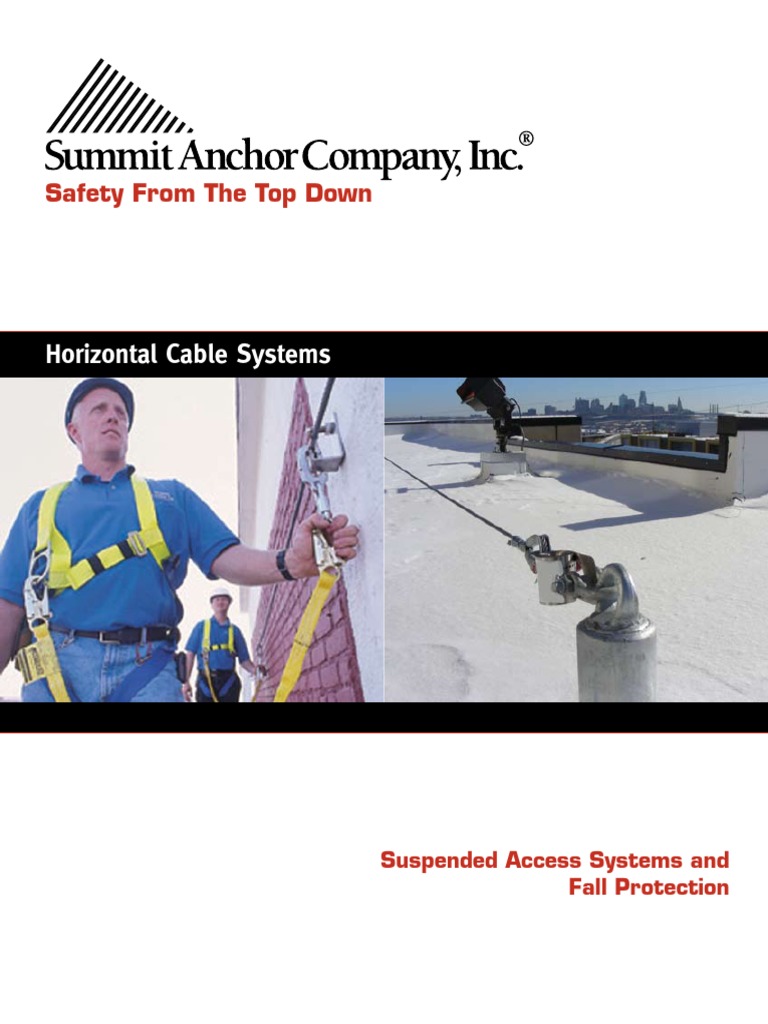 Summit Anchor Company, Inc.®
Safety From The Top Down

Horizontal Cable Systems

Suspended Access Systems and Fall Protection